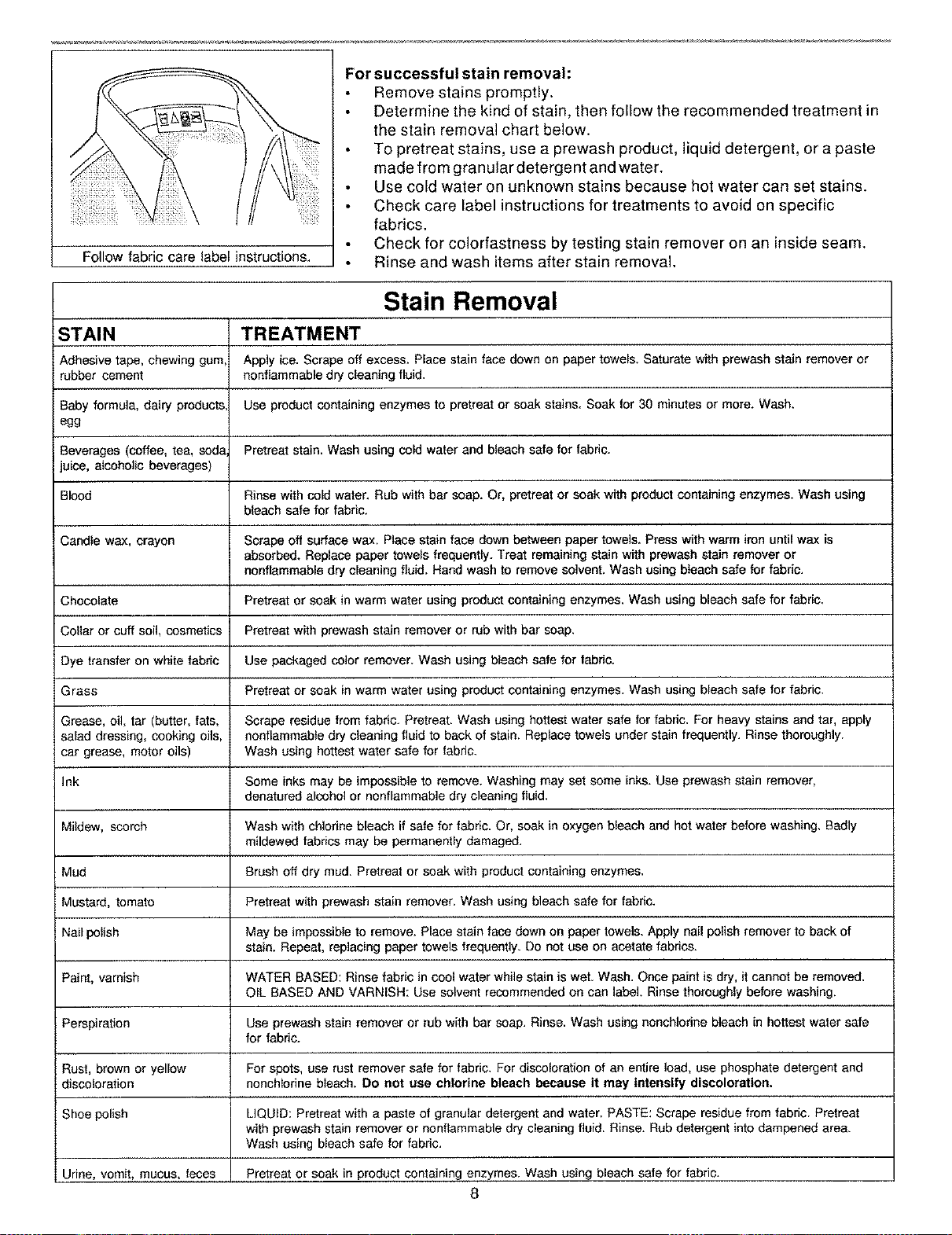 Follow fabric care label instructions.

For successful stain removal:
• Remove stains promptly.
• Determine the kind of stain, then follow the recommended treatment in the stain removal chart below.
• To pretreat stains, use a prewash product, liquid detergent, or a paste made from granular detergent and water.
• Use cold water on unknown stains because hot water can set stains.
• Check care label instructions for treatments to avoid on specific fabrics.
• Check for colorfastness by testing stain remover on an inside seam.
• Rinse and wash items after stain removal.

Stain Removal

| STAIN | TREATMENT |
|---|---|
| Adhesive tape, chewing gum, rubber cement | Apply ice. Scrape off excess. Place stain face down on paper towels. Saturate with prewash stain remover or nonflammable dry cleaning fluid. |
| Baby formula, dairy products, egg | Use product containing enzymes to pretreat or soak stains. Soak for 30 minutes or more. Wash. |
| Beverages (coffee, tea, soda, juice, alcoholic beverages) | Pretreat stain. Wash using cold water and bleach safe for fabric. |
| Blood | Rinse with cold water. Rub with bar soap. Or, pretreat or soak with product containing enzymes. Wash using bleach safe for fabric. |
| Candle wax, crayon | Scrape off surface wax. Place stain face down between paper towels. Press with warm iron until wax is absorbed. Replace paper towels frequently. Treat remaining stain with prewash stain remover or nonflammable dry cleaning fluid. Hand wash to remove solvent. Wash using bleach safe for fabric. |
| Chocolate | Pretreat or soak in warm water using product containing enzymes. Wash using bleach safe for fabric. |
| Collar or cuff soil, cosmetics | Pretreat with prewash stain remover or rub with bar soap. |
| Dye transfer on white fabric | Use packaged color remover. Wash using bleach safe for fabric. |
| Grass | Pretreat or soak in warm water using product containing enzymes. Wash using bleach safe for fabric. |
| Grease, oil, tar (butter, fats, salad dressing, cooking oils, car grease, motor oils) | Scrape residue from fabric. Pretreat. Wash using hottest water safe for fabric. For heavy stains and tar, apply nonflammable dry cleaning fluid to back of stain. Replace towels under stain frequently. Rinse thoroughly. Wash using hottest water safe for fabric. |
| Ink | Some inks may be impossible to remove. Washing may set some inks. Use prewash stain remover, denatured alcohol or nonflammable dry cleaning fluid. |
| Mildew, scorch | Wash with chlorine bleach if safe for fabric. Or, soak in oxygen bleach and hot water before washing. Badly mildewed fabrics may be permanently damaged. |
| Mud | Brush off dry mud. Pretreat or soak with product containing enzymes. |
| Mustard, tomato | Pretreat with prewash stain remover. Wash using bleach safe for fabric. |
| Nail polish | May be impossible to remove. Place stain face down on paper towels. Apply nail polish remover to back of stain. Repeat, replacing paper towels frequently. Do not use on acetate fabrics. |
| Paint, varnish | WATER BASED: Rinse fabric in cool water while stain is wet. Wash. Once paint is dry, it cannot be removed. OIL BASED AND VARNISH: Use solvent recommended on can label. Rinse thoroughly before washing. |
| Perspiration | Use prewash stain remover or rub with bar soap. Rinse. Wash using nonchlorine bleach in hottest water safe for fabric. |
| Rust, brown or yellow discoloration | For spots, use rust remover safe for fabric. For discoloration of an entire load, use phosphate detergent and nonchlorine bleach. Do not use chlorine bleach because it may intensify discoloration. |
| Shoe polish | LIQUID: Pretreat with a paste of granular detergent and water. PASTE: Scrape residue from fabric. Pretreat with prewash stain remover or nonflammable dry cleaning fluid. Rinse. Rub detergent into dampened area. Wash using bleach safe for fabric. |
| Urine, vomit, mucus, feces | Pretreat or soak in product containing enzymes. Wash using bleach safe for fabric. |

8